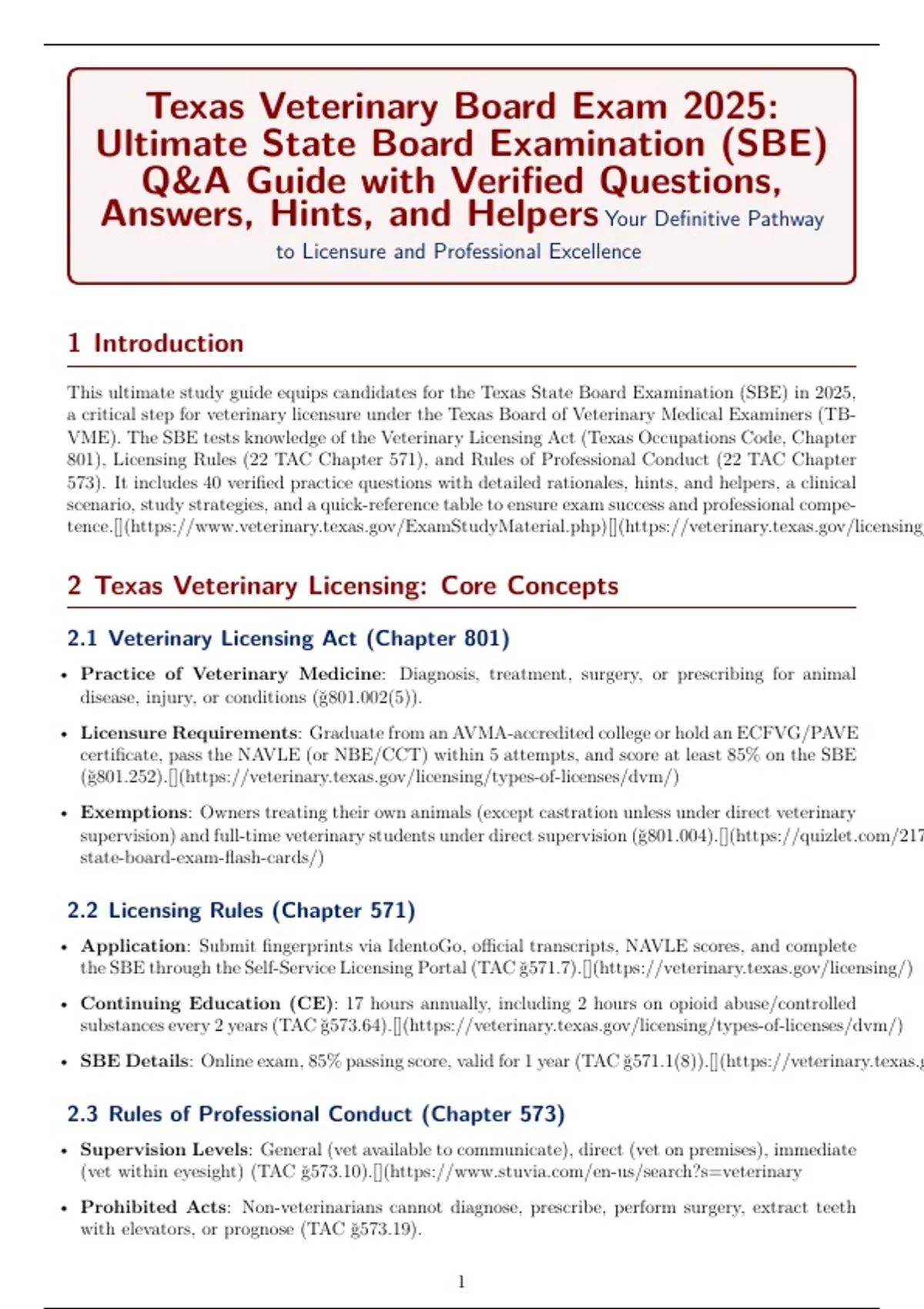 Texas Veterinary Board Exam 2025: Ultimate State Board Examination (SBE) Q&A Guide with Verified Questions, Answers, Hints, and Helpers Your Definitive Pathway to Licensure and Professional Excellence

1 Introduction

This ultimate study guide equips candidates for the Texas State Board Examination (SBE) in 2025, a critical step for veterinary licensure under the Texas Board of Veterinary Medical Examiners (TBVME). The SBE tests knowledge of the Veterinary Licensing Act (Texas Occupations Code, Chapter 801), Licensing Rules (22 TAC Chapter 571), and Rules of Professional Conduct (22 TAC Chapter 573). It includes 40 verified practice questions with detailed rationales, hints, and helpers, a clinical scenario, study strategies, and a quick-reference table to ensure exam success and professional competence.[](https://www.veterinary.texas.gov/ExamStudyMaterial.php)[](https://veterinary.texas.gov/licensing

2 Texas Veterinary Licensing: Core Concepts

2.1 Veterinary Licensing Act (Chapter 801)

• Practice of Veterinary Medicine: Diagnosis, treatment, surgery, or prescribing for animal disease, injury, or conditions (ğ801.002(5)).

• Licensure Requirements: Graduate from an AVMA-accredited college or hold an ECFVG/PAVE certificate, pass the NAVLE (or NBE/CCT) within 5 attempts, and score at least 85% on the SBE (ğ801.252).[](https://veterinary.texas.gov/licensing/types-of-licenses/dvm/)

• Exemptions: Owners treating their own animals (except castration unless under direct veterinary supervision) and full-time veterinary students under direct supervision (ğ801.004).[](https://quizlet.com/217 state-board-exam-flash-cards/)

2.2 Licensing Rules (Chapter 571)

• Application: Submit fingerprints via IdentoGo, official transcripts, NAVLE scores, and complete the SBE through the Self-Service Licensing Portal (TAC ğ571.7).[](https://veterinary.texas.gov/licensing/)

• Continuing Education (CE): 17 hours annually, including 2 hours on opioid abuse/controlled substances every 2 years (TAC ğ573.64).[](https://veterinary.texas.gov/licensing/types-of-licenses/dvm/)

• SBE Details: Online exam, 85% passing score, valid for 1 year (TAC ğ571.1(8)).[](https://veterinary.texas.

2.3 Rules of Professional Conduct (Chapter 573)

• Supervision Levels: General (vet available to communicate), direct (vet on premises), immediate (vet within eyesight) (TAC ğ573.10).[](https://www.stuvia.com/en-us/search?s=veterinary

• Prohibited Acts: Non-veterinarians cannot diagnose, prescribe, perform surgery, extract teeth with elevators, or prognose (TAC ğ573.19).

1